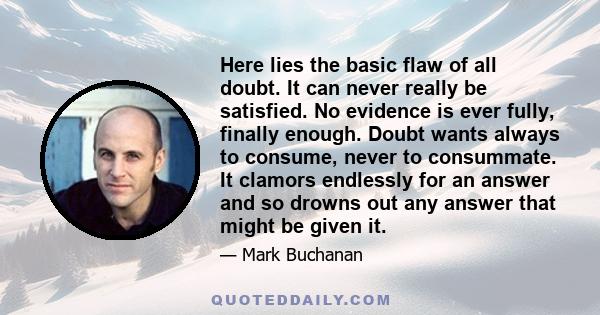 Here lies the basic flaw of all doubt. It can never really be satisfied. No evidence is ever fully, finally enough. Doubt wants always to consume, never to consummate. It clamors endlessly for an answer and so drowns out any answer that might be given it.

— Mark Buchanan

QUOTEDDAILY.COM